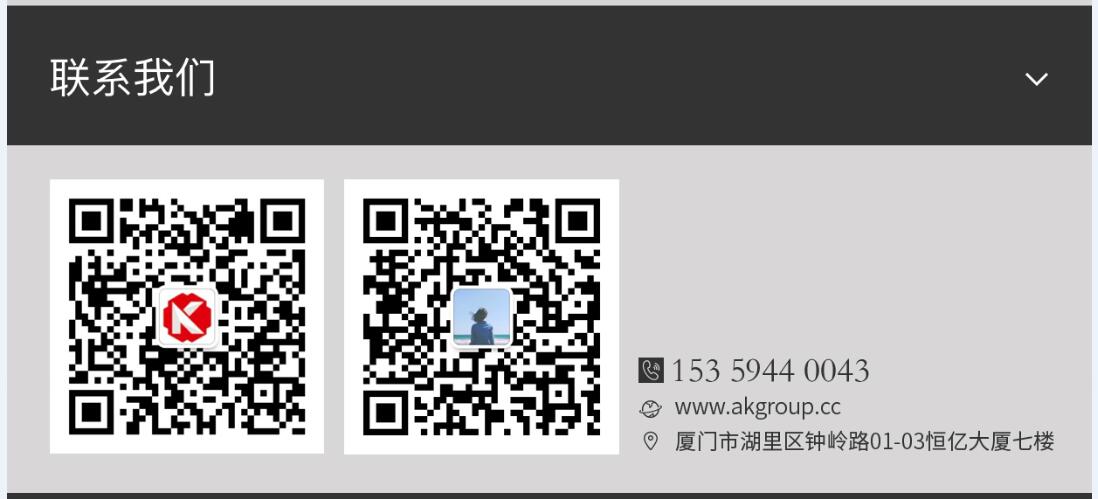 联系我们

153 5944 0043
www.akgroup.cc
厦门市湖里区钟岭路01-03恒亿大厦七楼